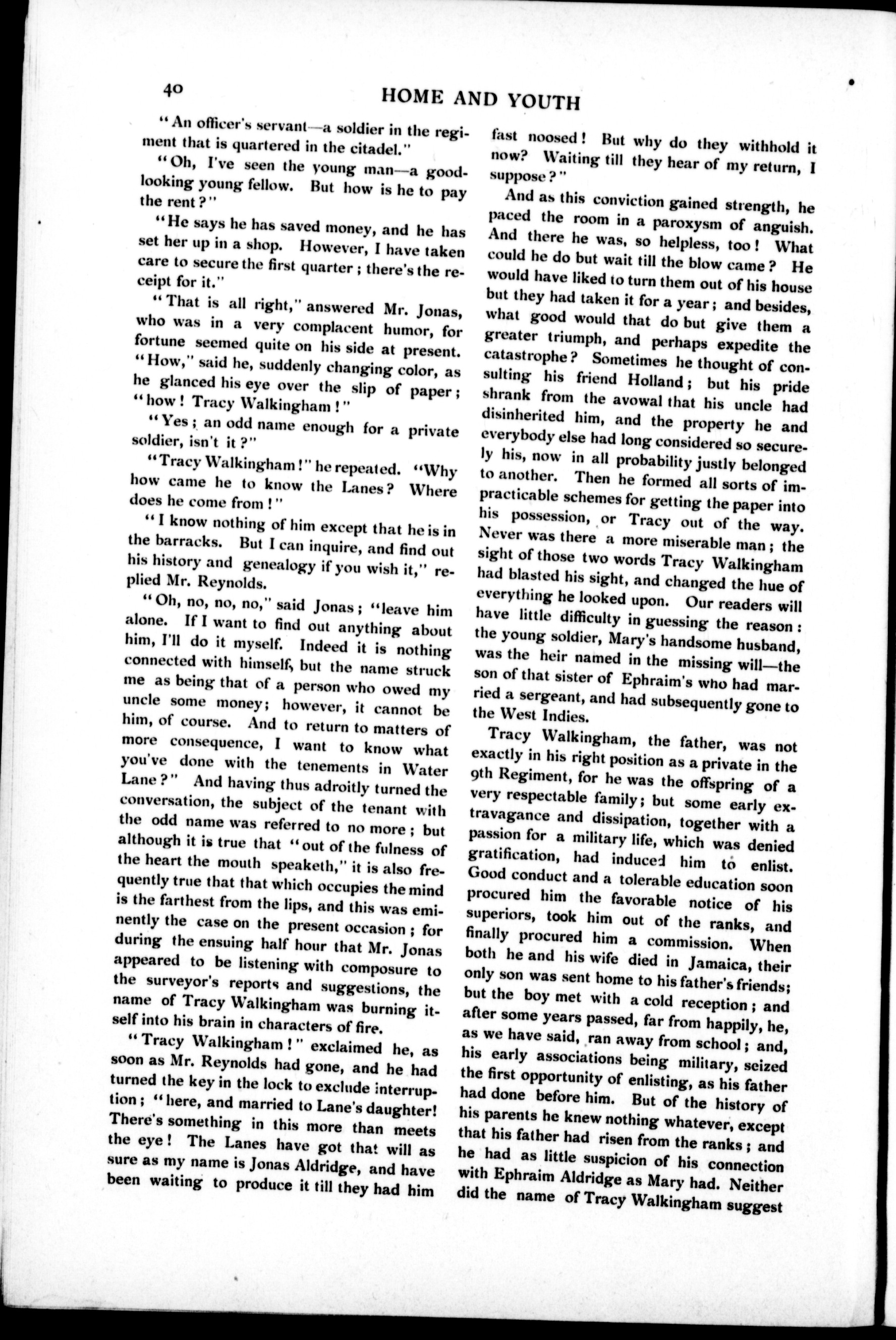 40 HOME AND YOUTH

"An officer's servant—a soldier in the regiment that is quartered in the citadel."

"Oh, I've seen the young man—a good-looking young fellow. But how is he to pay the rent?"

"He says he has saved money, and he has set her up in a shop. However, I have taken care to secure the first quarter; there's the receipt for it."

"That is all right," answered Mr. Jonas, who was in a very complacent humor, for fortune seemed quite on his side at present. "How," said he, suddenly changing color, as he glanced his eye over the slip of paper; "how! Tracy Walkingham!"

"Yes; an odd name enough for a private soldier, isn't it?"

"Tracy Walkingham!" he repeated. "Why how came he to know the Lanes? Where does he come from!"

"I know nothing of him except that he is in the barracks. But I can inquire, and find out his history and genealogy if you wish it," replied Mr. Reynolds.

"Oh, no, no, no," said Jonas; "leave him alone. If I want to find out anything about him, I'll do it myself. Indeed it is nothing connected with himself, but the name struck me as being that of a person who owed my uncle some money; however, it cannot be him, of course. And to return to matters of more consequence, I want to know what you've done with the tenements in Water Lane?" And having thus adroitly turned the conversation, the subject of the tenant with the odd name was referred to no more; but although it is true that "out of the fulness of the heart the mouth speaketh," it is also frequently true that that which occupies the mind is the farthest from the lips, and this was eminently the case on the present occasion; for during the ensuing half hour that Mr. Jonas appeared to be listening with composure to the surveyor's reports and suggestions, the name of Tracy Walkingham was burning itself into his brain in characters of fire.

"Tracy Walkingham!" exclaimed he, as soon as Mr. Reynolds had gone, and he had turned the key in the lock to exclude interruption; "here, and married to Lane's daughter! There's something in this more than meets the eye! The Lanes have got that will as sure as my name is Jonas Aldridge, and have been waiting to produce it till they had him fast noosed! But why do they withhold it now? Waiting till they hear of my return, I suppose?"

And as this conviction gained strength, he paced the room in a paroxysm of anguish. And there he was, so helpless, too! What could he do but wait till the blow came? He would have liked to turn them out of his house but they had taken it for a year; and besides, what good would that do but give them a greater triumph, and perhaps expedite the catastrophe? Sometimes he thought of consulting his friend Holland; but his pride shrank from the avowal that his uncle had disinherited him, and the property he and everybody else had long considered so securely his, now in all probability justly belonged to another. Then he formed all sorts of impracticable schemes for getting the paper into his possession, or Tracy out of the way. Never was there a more miserable man; the sight of those two words Tracy Walkingham had blasted his sight, and changed the hue of everything he looked upon. Our readers will have little difficulty in guessing the reason: the young soldier, Mary's handsome husband, was the heir named in the missing will—the son of that sister of Ephraim's who had married a sergeant, and had subsequently gone to the West Indies.

Tracy Walkingham, the father, was not exactly in his right position as a private in the 9th Regiment, for he was the offspring of a very respectable family; but some early extravagance and dissipation, together with a passion for a military life, which was denied gratification, had induced him to enlist. Good conduct and a tolerable education soon procured him the favorable notice of his superiors, took him out of the ranks, and finally procured him a commission. When both he and his wife died in Jamaica, their only son was sent home to his father's friends; but the boy met with a cold reception; and after some years passed, far from happily, he, as we have said, ran away from school; and, his early associations being military, seized the first opportunity of enlisting, as his father had done before him. But of the history of his parents he knew nothing whatever, except that his father had risen from the ranks; and he had as little suspicion of his connection with Ephraim Aldridge as Mary had. Neither did the name of Tracy Walkingham suggest